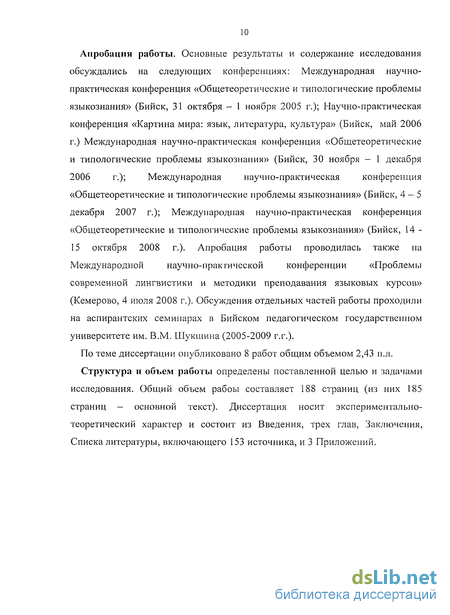 10

**Апробация работы**. Основные результаты и содержание исследования обсуждались на следующих конференциях: Международная научно-практическая конференция «Общетеоретические и типологические проблемы языкознания» (Бийск, 31 октября – 1 ноября 2005 г.); Научно-практическая конференция «Картина мира: язык, литература, культура» (Бийск, май 2006 г.) Международная научно-практическая конференция «Общетеоретические и типологические проблемы языкознания» (Бийск, 30 ноября – 1 декабря 2006 г.); Международная научно-практическая конференция «Общетеоретические и типологические проблемы языкознания» (Бийск, 4 – 5 декабря 2007 г.); Международная научно-практическая конференция «Общетеоретические и типологические проблемы языкознания» (Бийск, 14 - 15 октября 2008 г.). Апробация работы проводилась также на Международной научно-практической конференции «Проблемы современной лингвистики и методики преподавания языковых курсов» (Кемерово, 4 июля 2008 г.). Обсуждения отдельных частей работы проходили на аспирантских семинарах в Бийском педагогическом государственном университете им. В.М. Шукшина (2005-2009 г.г.).

По теме диссертации опубликовано 8 работ общим объемом 2,43 п.л.

**Структура и объем работы** определены поставленной целью и задачами исследования. Общий объем рабоы составляет 188 страниц (из них 185 страниц – основной текст). Диссертация носит экспериментально-теоретический характер и состоит из Введения, трех глав, Заключения, Списка литературы, включающего 153 источника, и 3 Приложений.

dsLib.net
библиотека диссертаций